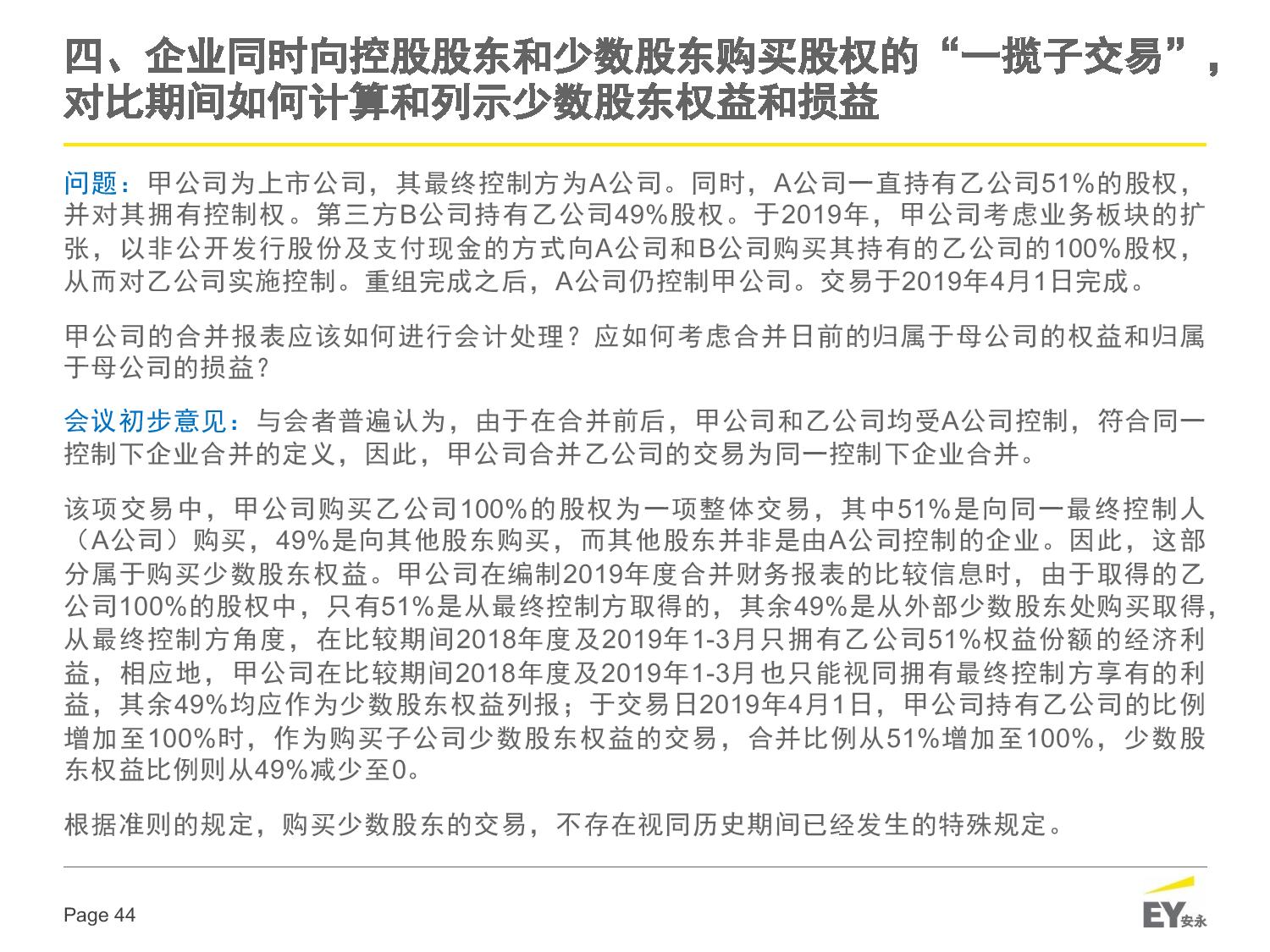 四、企业同时向控股股东和少数股东购买股权的“一揽子交易”，对比期间如何计算和列示少数股东权益和损益

问题：甲公司为上市公司，其最终控制方为A公司。同时，A公司一直持有乙公司51%的股权，并对其拥有控制权。第三方B公司持有乙公司49%股权。于2019年，甲公司考虑业务板块的扩张，以非公开发行股份及支付现金的方式向A公司和B公司购买其持有的乙公司的100%股权，从而对乙公司实施控制。重组完成之后，A公司仍控制甲公司。交易于2019年4月1日完成。

甲公司的合并报表应该如何进行会计处理？应如何考虑合并日前的归属于母公司的权益和归属于母公司的损益？

会议初步意见：与会者普遍认为，由于在合并前后，甲公司和乙公司均受A公司控制，符合同一控制下企业合并的定义，因此，甲公司合并乙公司的交易为同一控制下企业合并。

该项交易中，甲公司购买乙公司100%的股权为一项整体交易，其中51%是向同一最终控制人（A公司）购买，49%是向其他股东购买，而其他股东并非是由A公司控制的企业。因此，这部分属于购买少数股东权益。甲公司在编制2019年度合并财务报表的比较信息时，由于取得的乙公司100%的股权中，只有51%是从最终控制方取得的，其余49%是从外部少数股东处购买取得，从最终控制方角度，在比较期间2018年度及2019年1-3月只拥有乙公司51%权益份额的经济利益，相应地，甲公司在比较期间2018年度及2019年1-3月也只能视同拥有最终控制方享有的利益，其余49%均应作为少数股东权益列报；于交易日2019年4月1日，甲公司持有乙公司的比例增加至100%时，作为购买子公司少数股东权益的交易，合并比例从51%增加至100%，少数股东权益比例则从49%减少至0。

根据准则的规定，购买少数股东的交易，不存在视同历史期间已经发生的特殊规定。

Page 44

EY安永